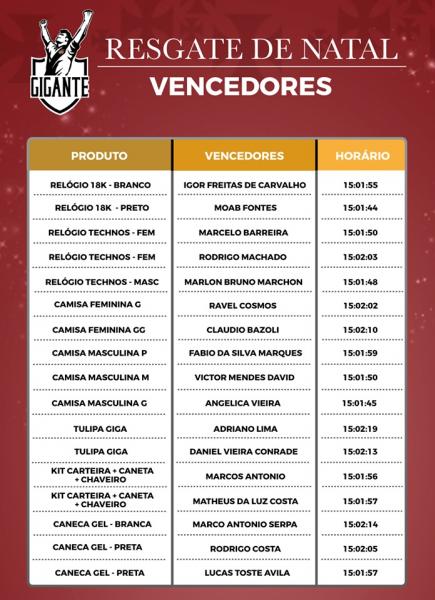 GIGANTE

RESGATE DE NATAL
VENCEDORES

| PRODUTO | VENCEDORES | HORÁRIO |
|---|---|---|
| RELÓGIO 18K - BRANCO | IGOR FREITAS DE CARVALHO | 15:01:55 |
| RELÓGIO 18K - PRETO | MOAB FONTES | 15:01:44 |
| RELÓGIO TECHNOS - FEM | MARCELO BARREIRA | 15:01:50 |
| RELÓGIO TECHNOS - FEM | RODRIGO MACHADO | 15:02:03 |
| RELÓGIO TECHNOS - MASC | MARLON BRUNO MARCHON | 15:01:48 |
| CAMISA FEMININA G | RAVEL COSMOS | 15:02:02 |
| CAMISA FEMININA GG | CLAUDIO BAZOLI | 15:02:10 |
| CAMISA MASCULINA P | FABIO DA SILVA MARQUES | 15:01:59 |
| CAMISA MASCULINA M | VICTOR MENDES DAVID | 15:01:50 |
| CAMISA MASCULINA G | ANGELICA VIEIRA | 15:01:45 |
| TULIPA GIGA | ADRIANO LIMA | 15:02:19 |
| TULIPA GIGA | DANIEL VIEIRA CONRADE | 15:02:13 |
| KIT CARTEIRA + CANETA + CHAVEIRO | MARCOS ANTONIO | 15:01:56 |
| KIT CARTEIRA + CANETA + CHAVEIRO | MATHEUS DA LUZ COSTA | 15:01:57 |
| CANECA GEL - BRANCA | MARCO ANTONIO SERPA | 15:02:14 |
| CANECA GEL - PRETA | RODRIGO COSTA | 15:02:05 |
| CANECA GEL - PRETA | LUCAS TOSTE AVILA | 15:01:57 |